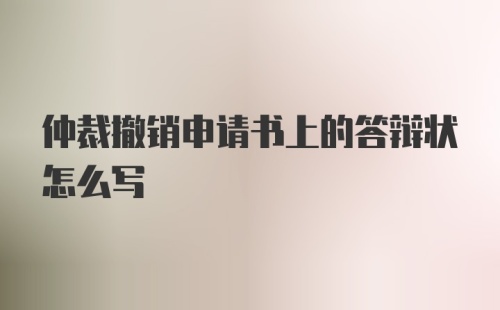 仲裁撤销申请书上的答辩状怎么写